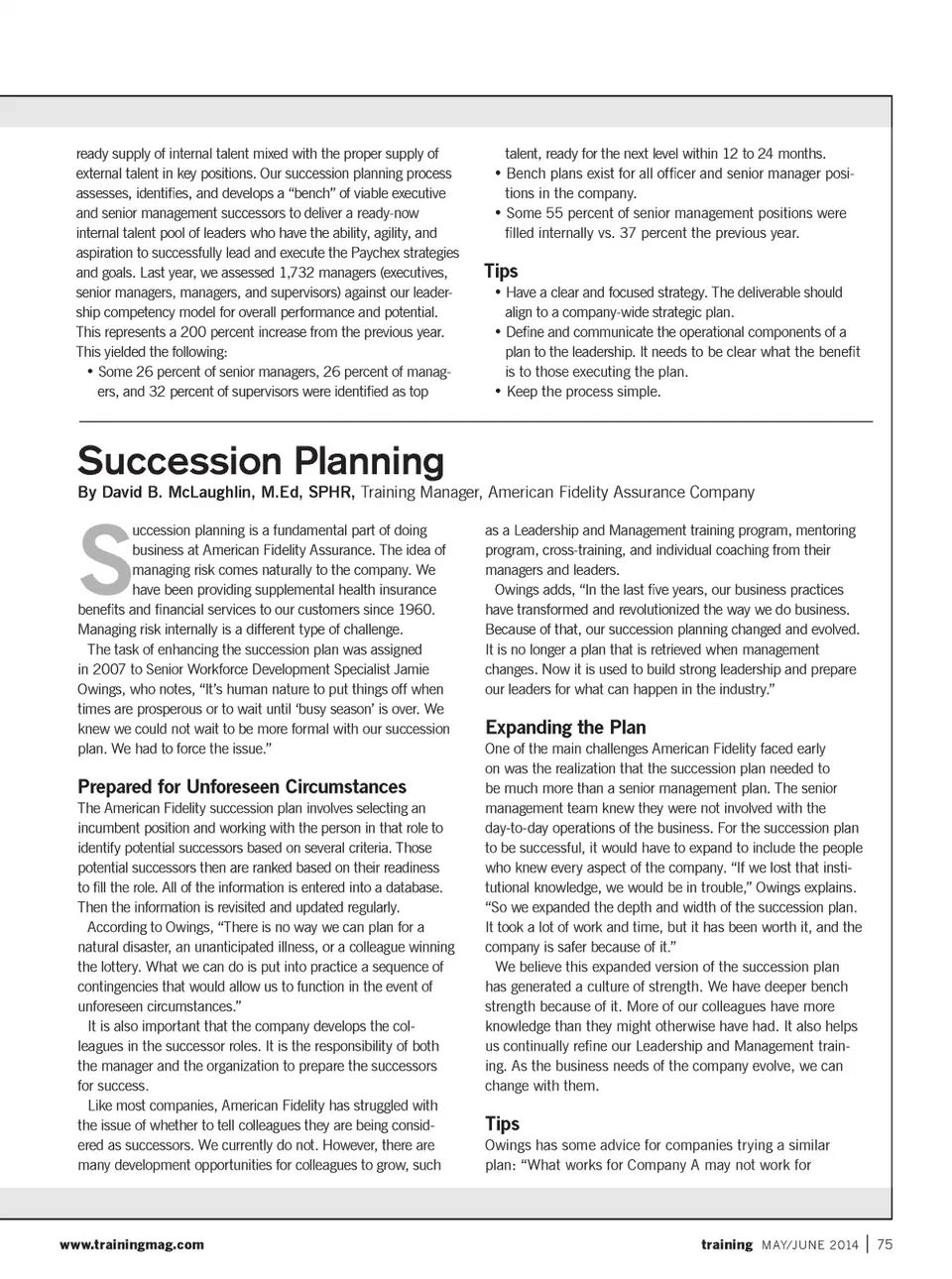 ready supply of internal talent mixed with the proper supply of external talent in key positions. Our succession planning process assesses, identifies, and develops a "bench" of viable executive and senior management successors to deliver a ready-now internal talent pool of leaders who have the ability, agility, and aspiration to successfully lead and execute the Paychex strategies and goals. Last year, we assessed 1,732 managers (executives, senior managers, managers, and supervisors) against our leadership competency model for overall performance and potential. This represents a 200 percent increase from the previous year. This yielded the following:

• Some 26 percent of senior managers, 26 percent of managers, and 32 percent of supervisors were identified as top talent, ready for the next level within 12 to 24 months.
• Bench plans exist for all officer and senior manager positions in the company.
• Some 55 percent of senior management positions were filled internally vs. 37 percent the previous year.

Tips
• Have a clear and focused strategy. The deliverable should align to a company-wide strategic plan.
• Define and communicate the operational components of a plan to the leadership. It needs to be clear what the benefit is to those executing the plan.
• Keep the process simple.

Succession Planning
By David B. McLaughlin, M.Ed, SPHR, Training Manager, American Fidelity Assurance Company

Succession planning is a fundamental part of doing business at American Fidelity Assurance. The idea of managing risk comes naturally to the company. We have been providing supplemental health insurance benefits and financial services to our customers since 1960. Managing risk internally is a different type of challenge.

The task of enhancing the succession plan was assigned in 2007 to Senior Workforce Development Specialist Jamie Owings, who notes, "It's human nature to put things off when times are prosperous or to wait until 'busy season' is over. We knew we could not wait to be more formal with our succession plan. We had to force the issue."

Prepared for Unforeseen Circumstances
The American Fidelity succession plan involves selecting an incumbent position and working with the person in that role to identify potential successors based on several criteria. Those potential successors then are ranked based on their readiness to fill the role. All of the information is entered into a database. Then the information is revisited and updated regularly.

According to Owings, "There is no way we can plan for a natural disaster, an unanticipated illness, or a colleague winning the lottery. What we can do is put into practice a sequence of contingencies that would allow us to function in the event of unforeseen circumstances."

It is also important that the company develops the colleagues in the successor roles. It is the responsibility of both the manager and the organization to prepare the successors for success.

Like most companies, American Fidelity has struggled with the issue of whether to tell colleagues they are being considered as successors. We currently do not. However, there are many development opportunities for colleagues to grow, such as a Leadership and Management training program, mentoring program, cross-training, and individual coaching from their managers and leaders.

Owings adds, "In the last five years, our business practices have transformed and revolutionized the way we do business. Because of that, our succession planning changed and evolved. It is no longer a plan that is retrieved when management changes. Now it is used to build strong leadership and prepare our leaders for what can happen in the industry."

Expanding the Plan
One of the main challenges American Fidelity faced early on was the realization that the succession plan needed to be much more than a senior management plan. The senior management team knew they were not involved with the day-to-day operations of the business. For the succession plan to be successful, it would have to expand to include the people who knew every aspect of the company. "If we lost that institutional knowledge, we would be in trouble," Owings explains. "So we expanded the depth and width of the succession plan. It took a lot of work and time, but it has been worth it, and the company is safer because of it."

We believe this expanded version of the succession plan has generated a culture of strength. We have deeper bench strength because of it. More of our colleagues have more knowledge than they might otherwise have had. It also helps us continually refine our Leadership and Management training. As the business needs of the company evolve, we can change with them.

Tips
Owings has some advice for companies trying a similar plan: "What works for Company A may not work for

www.trainingmag.com

training MAY/JUNE 2014 | 75